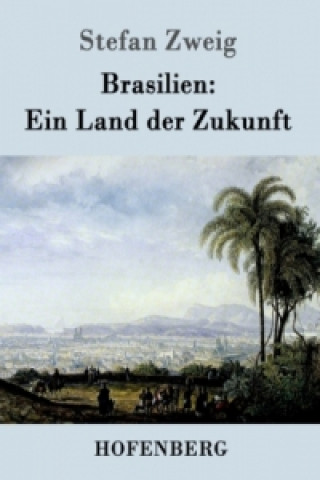 Stefan Zweig

Brasilien:
Ein Land der Zukunft

HOFENBERG